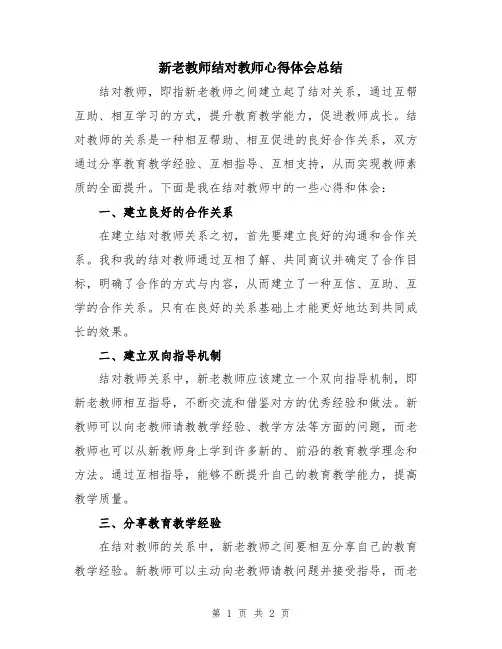 新老教师结对教师心得体会总结

结对教师，即指新老教师之间建立起了结对关系，通过互帮互助、相互学习的方式，提升教育教学能力，促进教师成长。结对教师的关系是一种相互帮助、相互促进的良好合作关系，双方通过分享教育教学经验、互相指导、互相支持，从而实现教师素质的全面提升。下面是我在结对教师中的一些心得和体会：

一、建立良好的合作关系

在建立结对教师关系之初，首先要建立良好的沟通和合作关系。我和我的结对教师通过互相了解、共同商议并确定了合作目标，明确了合作的方式与内容，从而建立了一种互信、互助、互学的合作关系。只有在良好的关系基础上才能更好地达到共同成长的效果。

二、建立双向指导机制

结对教师关系中，新老教师应该建立一个双向指导机制，即新老教师相互指导，不断交流和借鉴对方的优秀经验和做法。新教师可以向老教师请教教学经验、教学方法等方面的问题，而老教师也可以从新教师身上学到许多新的、前沿的教育教学理念和方法。通过互相指导，能够不断提升自己的教育教学能力，提高教学质量。

三、分享教育教学经验

在结对教师的关系中，新老教师之间要相互分享自己的教育教学经验。新教师可以主动向老教师请教问题并接受指导，而老

第 1 页 共 2 页